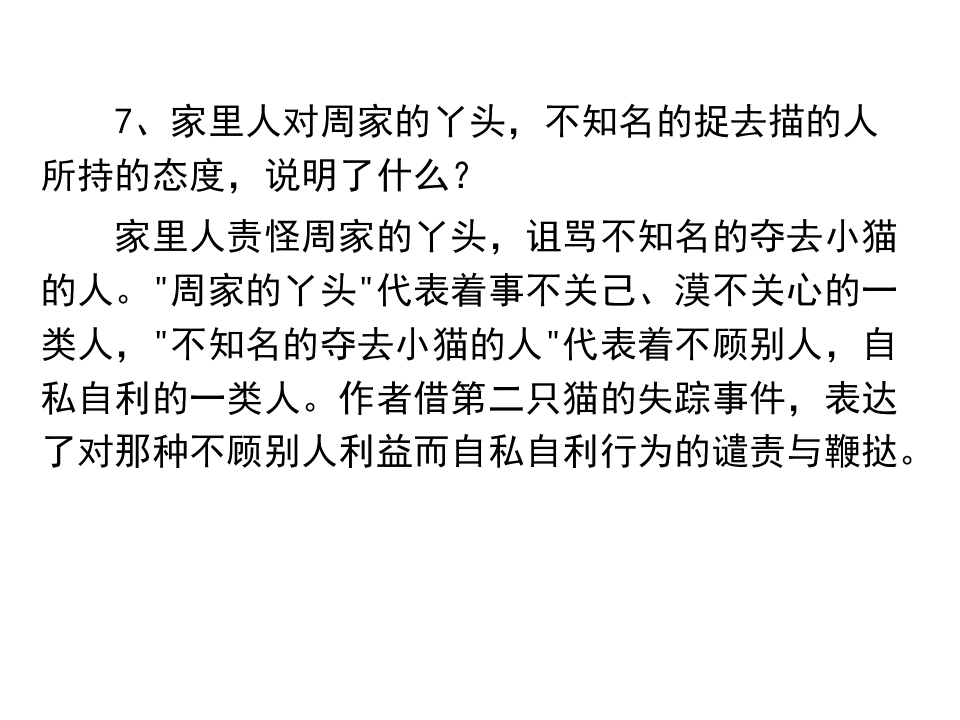 7、家里人对周家的丫头，不知名的捉去描的人所持的态度，说明了什么?

家里人责怪周家的丫头，诅骂不知名的夺去小猫的人。“周家的丫头”代表着事不关己、漠不关心的一类人，“不知名的夺去小猫的人”代表着不顾别人，自私自利的一类人。作者借第二只猫的失踪事件，表达了对那种不顾别人利益而自私自利行为的谴责与鞭挞。